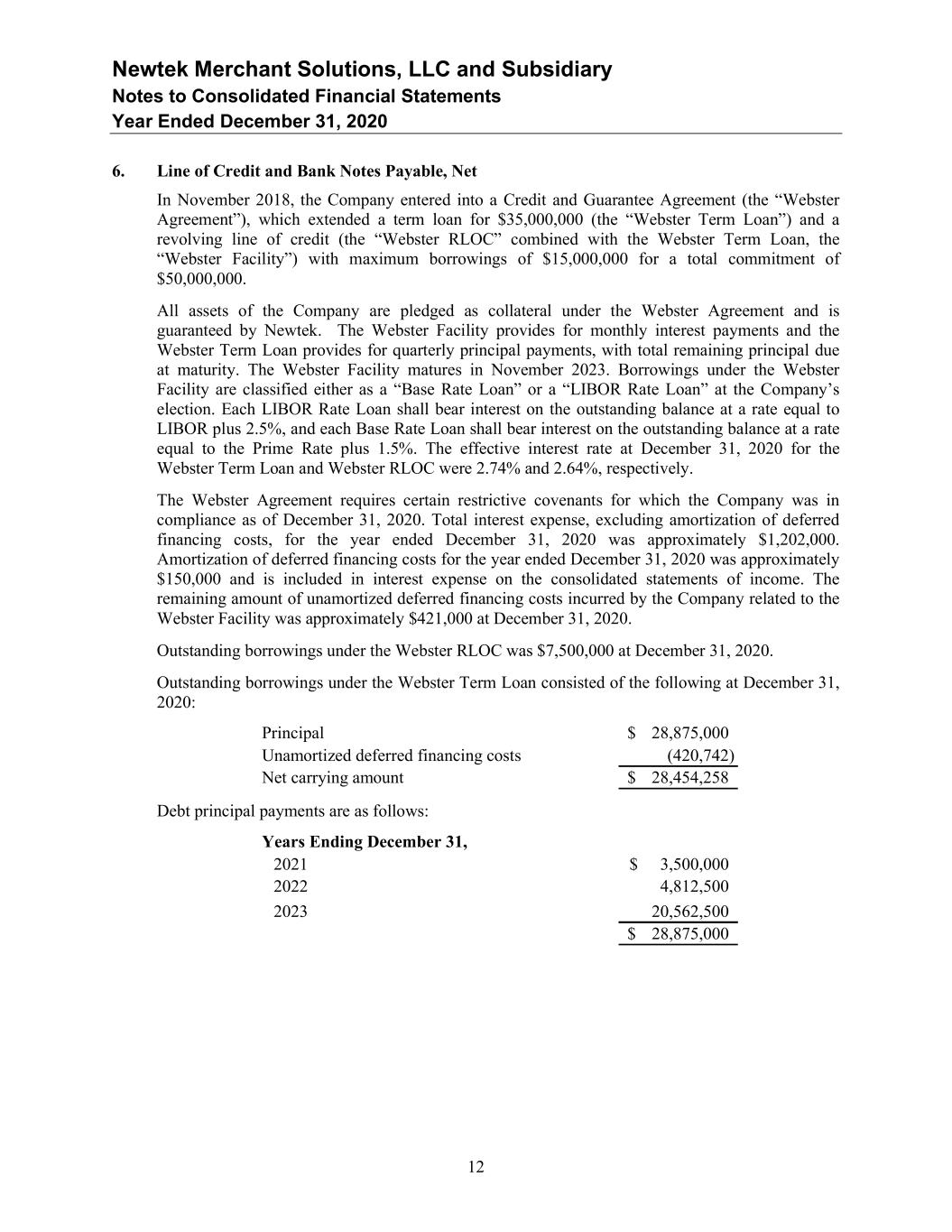 Newtek Merchant Solutions, LLC and Subsidiary
Notes to Consolidated Financial Statements
Year Ended December 31, 2020

6. Line of Credit and Bank Notes Payable, Net

In November 2018, the Company entered into a Credit and Guarantee Agreement (the “Webster Agreement”), which extended a term loan for \$35,000,000 (the “Webster Term Loan”) and a revolving line of credit (the “Webster RLOC” combined with the Webster Term Loan, the “Webster Facility”) with maximum borrowings of \$15,000,000 for a total commitment of \$50,000,000.

All assets of the Company are pledged as collateral under the Webster Agreement and is guaranteed by Newtek. The Webster Facility provides for monthly interest payments and the Webster Term Loan provides for quarterly principal payments, with total remaining principal due at maturity. The Webster Facility matures in November 2023. Borrowings under the Webster Facility are classified either as a “Base Rate Loan” or a “LIBOR Rate Loan” at the Company’s election. Each LIBOR Rate Loan shall bear interest on the outstanding balance at a rate equal to LIBOR plus 2.5%, and each Base Rate Loan shall bear interest on the outstanding balance at a rate equal to the Prime Rate plus 1.5%. The effective interest rate at December 31, 2020 for the Webster Term Loan and Webster RLOC were 2.74% and 2.64%, respectively.

The Webster Agreement requires certain restrictive covenants for which the Company was in compliance as of December 31, 2020. Total interest expense, excluding amortization of deferred financing costs, for the year ended December 31, 2020 was approximately \$1,202,000. Amortization of deferred financing costs for the year ended December 31, 2020 was approximately \$150,000 and is included in interest expense on the consolidated statements of income. The remaining amount of unamortized deferred financing costs incurred by the Company related to the Webster Facility was approximately \$421,000 at December 31, 2020.

Outstanding borrowings under the Webster RLOC was \$7,500,000 at December 31, 2020.

Outstanding borrowings under the Webster Term Loan consisted of the following at December 31, 2020:

| | |
|---|---|
| Principal | \$ 28,875,000 |
| Unamortized deferred financing costs | (420,742) |
| Net carrying amount | \$ 28,454,258 |

Debt principal payments are as follows:

| Years Ending December 31, | |
|---|---|
| 2021 | \$ 3,500,000 |
| 2022 | 4,812,500 |
| 2023 | 20,562,500 |
| | \$ 28,875,000 |

12